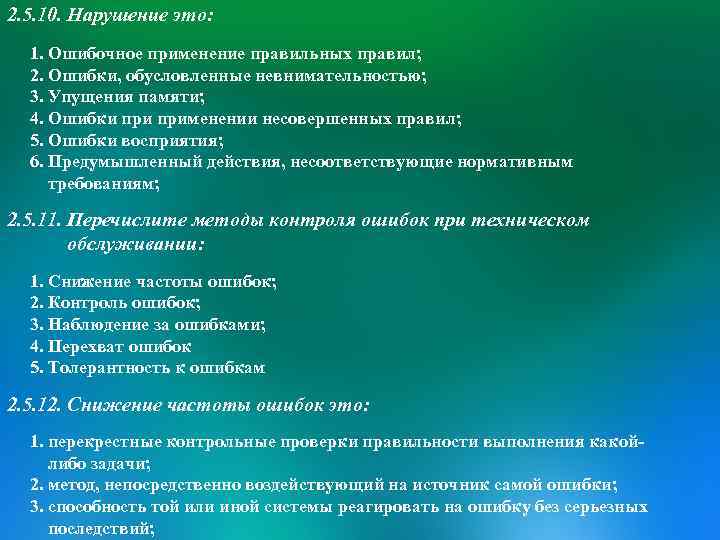 2.5.10. Нарушение это:

1. Ошибочное применение правильных правил;
2. Ошибки, обусловленные невнимательностью;
3. Упущения памяти;
4. Ошибки при применении несовершенных правил;
5. Ошибки восприятия;
6. Предумышленный действия, несоответствующие нормативным требованиям;

2.5.11. Перечислите методы контроля ошибок при техническом обслуживании:

1. Снижение частоты ошибок;
2. Контроль ошибок;
3. Наблюдение за ошибками;
4. Перехват ошибок
5. Толерантность к ошибкам

2.5.12. Снижение частоты ошибок это:

1. перекрестные контрольные проверки правильности выполнения какой-либо задачи;
2. метод, непосредственно воздействующий на источник самой ошибки;
3. способность той или иной системы реагировать на ошибку без серьезных последствий;